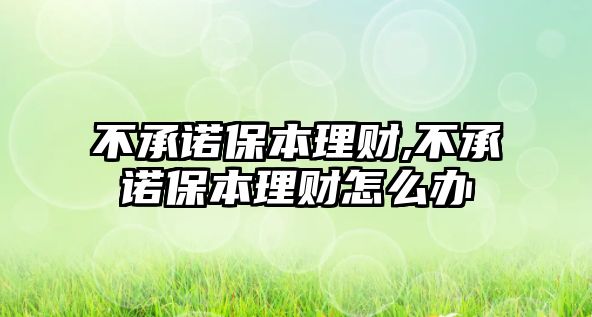 不承诺保本理财,不承诺保本理财怎么办